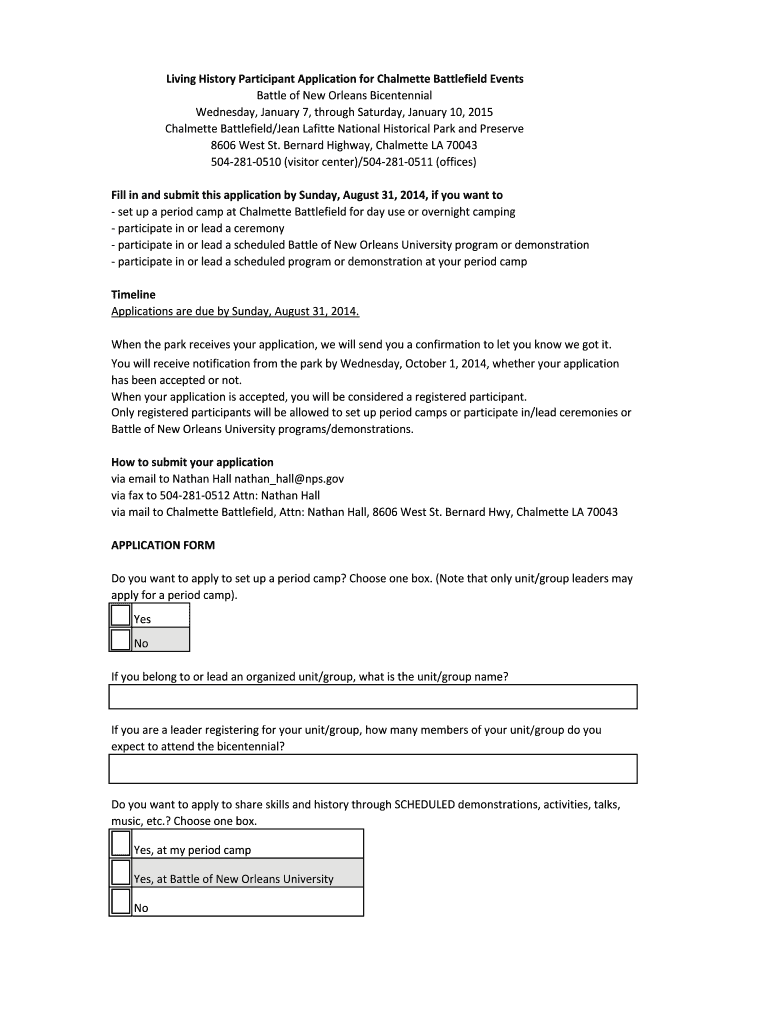 Living History Participant Application for Chalmette Battlefield Events
Battle of New Orleans Bicentennial
Wednesday, January 7, through Saturday, January 10, 2015
Chalmette Battlefield/Jean Lafitte National Historical Park and Preserve
8606 West St. Bernard Highway, Chalmette LA 70043
504-281-0510 (visitor center)/504-281-0511 (offices)

Fill in and submit this application by Sunday, August 31, 2014, if you want to
- set up a period camp at Chalmette Battlefield for day use or overnight camping
- participate in or lead a ceremony
- participate in or lead a scheduled Battle of New Orleans University program or demonstration
- participate in or lead a scheduled program or demonstration at your period camp

Timeline
Applications are due by Sunday, August 31, 2014.

When the park receives your application, we will send you a confirmation to let you know we got it.
You will receive notification from the park by Wednesday, October 1, 2014, whether your application has been accepted or not.
When your application is accepted, you will be considered a registered participant.
Only registered participants will be allowed to set up period camps or participate in/lead ceremonies or Battle of New Orleans University programs/demonstrations.

How to submit your application
via email to Nathan Hall nathan_hall@nps.gov
via fax to 504-281-0512 Attn: Nathan Hall
via mail to Chalmette Battlefield, Attn: Nathan Hall, 8606 West St. Bernard Hwy, Chalmette LA 70043

APPLICATION FORM

Do you want to apply to set up a period camp? Choose one box. (Note that only unit/group leaders may apply for a period camp).
Yes
No

If you belong to or lead an organized unit/group, what is the unit/group name?

If you are a leader registering for your unit/group, how many members of your unit/group do you expect to attend the bicentennial?

Do you want to apply to share skills and history through SCHEDULED demonstrations, activities, talks, music, etc.? Choose one box.
Yes, at my period camp
Yes, at Battle of New Orleans University
No